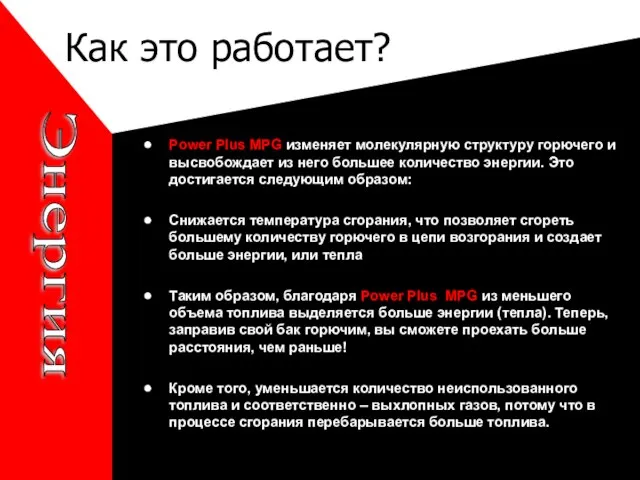 Как это работает?

Энергия

• Power Plus MPG изменяет молекулярную структуру горючего и высвобождает из него большее количество энергии. Это достигается следующим образом:

• Снижается температура сгорания, что позволяет сгореть большему количеству горючего в цепи возгорания и создает больше энергии, или тепла

• Таким образом, благодаря Power Plus MPG из меньшего объема топлива выделяется больше энергии (тепла). Теперь, заправив свой бак горючим, вы сможете проехать больше расстояния, чем раньше!

• Кроме того, уменьшается количество неиспользованного топлива и соответственно – выхлопных газов, потому что в процессе сгорания перебарывается больше топлива.